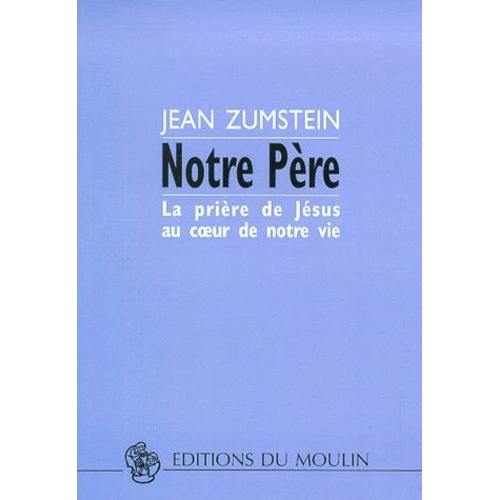 JEAN ZUMSTEIN

Notre Père

La prière de Jésus au cœur de notre vie

EDITIONS DU MOULIN